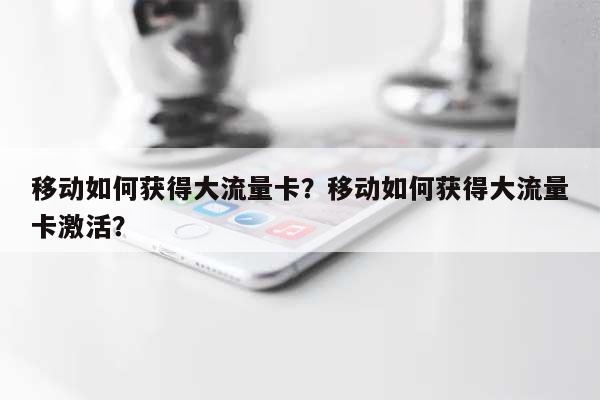 移动如何获得大流量卡？移动如何获得大流量卡激活？